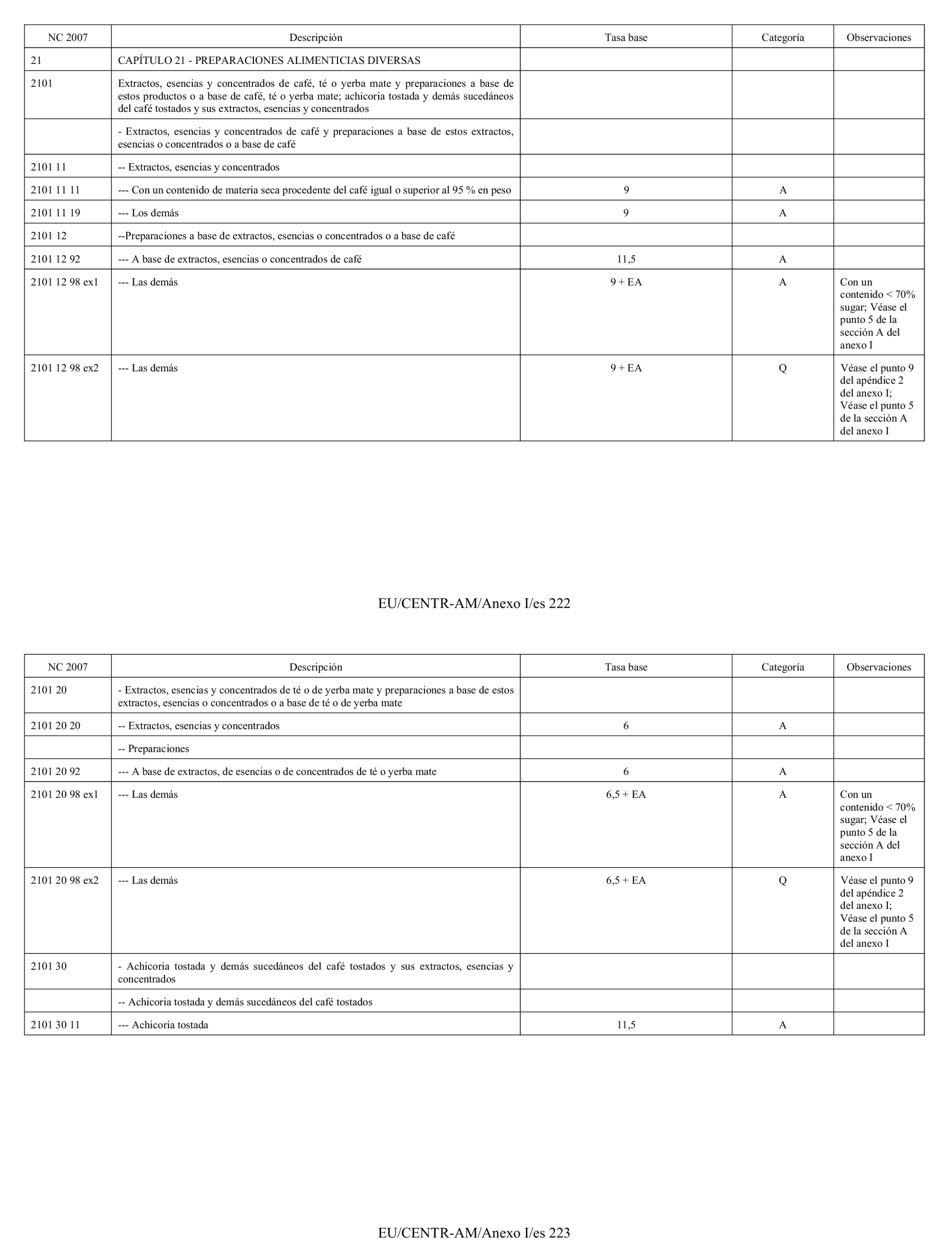 | NC 2007 | Descripción | Tasa base | Categoría | Observaciones |
|---|---|---|---|---|
| 21 | CAPÍTULO 21 - PREPARACIONES ALIMENTICIAS DIVERSAS | | | |
| 2101 | Extractos, esencias y concentrados de café, té o yerba mate y preparaciones a base de estos productos o a base de café, té o yerba mate; achicoria tostada y demás sucedáneos del café tostados y sus extractos, esencias y concentrados | | | |
| | - Extractos, esencias y concentrados de café y preparaciones a base de estos extractos, esencias o concentrados o a base de café | | | |
| 2101 11 | -- Extractos, esencias y concentrados | | | |
| 2101 11 11 | --- Con un contenido de materia seca procedente del café igual o superior al 95 % en peso | 9 | A | |
| 2101 11 19 | --- Los demás | 9 | A | |
| 2101 12 | --Preparaciones a base de extractos, esencias o concentrados o a base de café | | | |
| 2101 12 92 | --- A base de extractos, esencias o concentrados de café | 11,5 | A | |
| 2101 12 98 ex1 | --- Las demás | 9 + EA | A | Con un contenido < 70% sugar; Véase el punto 5 de la sección A del anexo I |
| 2101 12 98 ex2 | --- Las demás | 9 + EA | Q | Véase el punto 9 del apéndice 2 del anexo I; Véase el punto 5 de la sección A del anexo I |

EU/CENTR-AM/Anexo I/es 222

| NC 2007 | Descripción | Tasa base | Categoría | Observaciones |
|---|---|---|---|---|
| 2101 20 | - Extractos, esencias y concentrados de té o de yerba mate y preparaciones a base de estos extractos, esencias o concentrados o a base de té o de yerba mate | | | |
| 2101 20 20 | -- Extractos, esencias y concentrados | 6 | A | |
| | -- Preparaciones | | | |
| 2101 20 92 | --- A base de extractos, de esencias o de concentrados de té o yerba mate | 6 | A | |
| 2101 20 98 ex1 | --- Las demás | 6,5 + EA | A | Con un contenido < 70% sugar; Véase el punto 5 de la sección A del anexo I |
| 2101 20 98 ex2 | --- Las demás | 6,5 + EA | Q | Véase el punto 9 del apéndice 2 del anexo I; Véase el punto 5 de la sección A del anexo I |
| 2101 30 | - Achicoria tostada y demás sucedáneos del café tostados y sus extractos, esencias y concentrados | | | |
| | -- Achicoria tostada y demás sucedáneos del café tostados | | | |
| 2101 30 11 | --- Achicoria tostada | 11,5 | A | |

EU/CENTR-AM/Anexo I/es 223